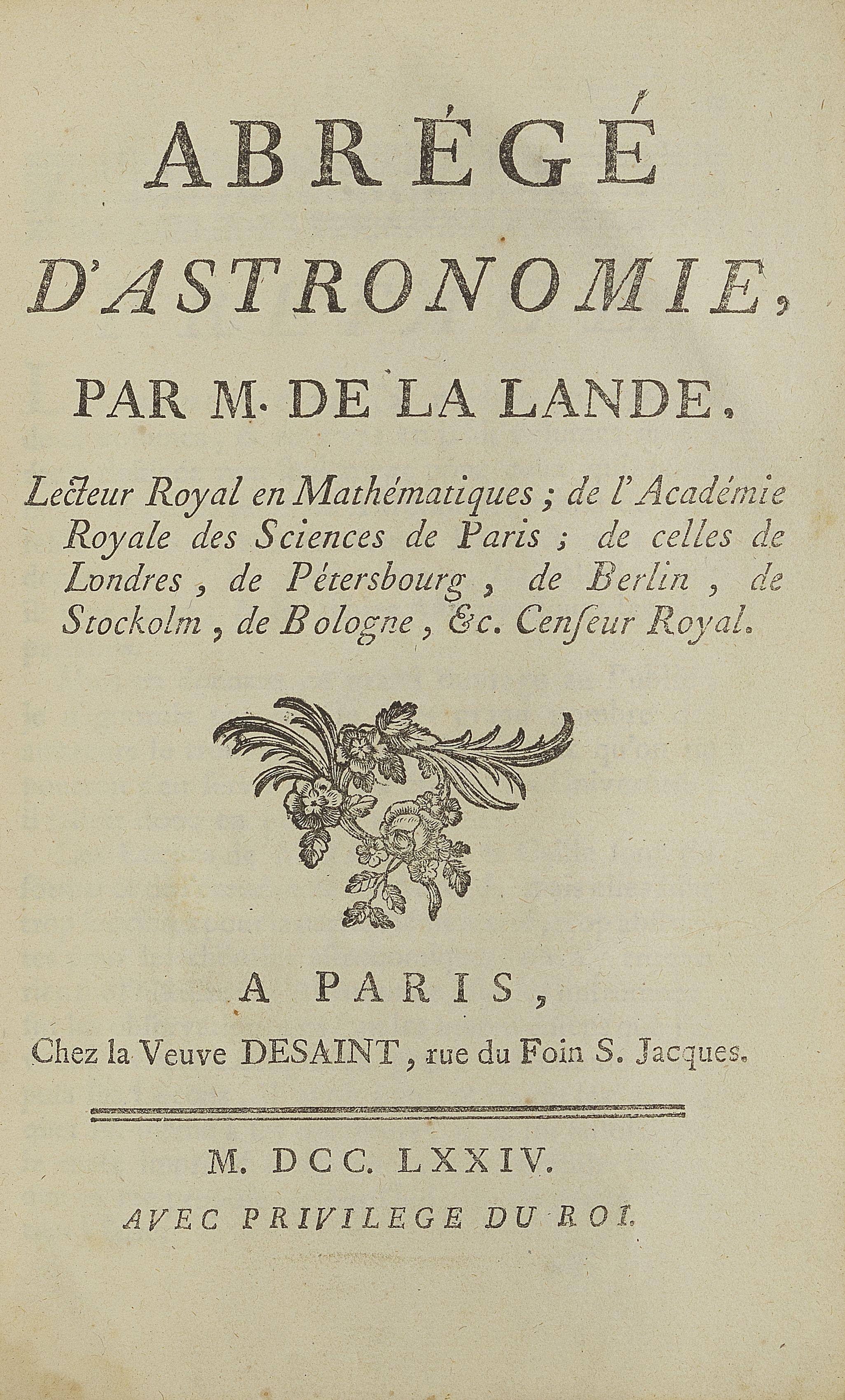 ABRÉGÉ

D'ASTRONOMIE,

PAR M. DE LA LANDE.

Lecteur Royal en Mathématiques ; de l'Académie Royale des Sciences de Paris ; de celles de Londres, de Pétersbourg, de Berlin, de Stockolm, de Bologne, &c. Censeur Royal.

A PARIS,

Chez la Veuve DESAINT, rue du Foin S. Jacques.

M. DCC. LXXIV.

AVEC PRIVILEGE DU ROI.